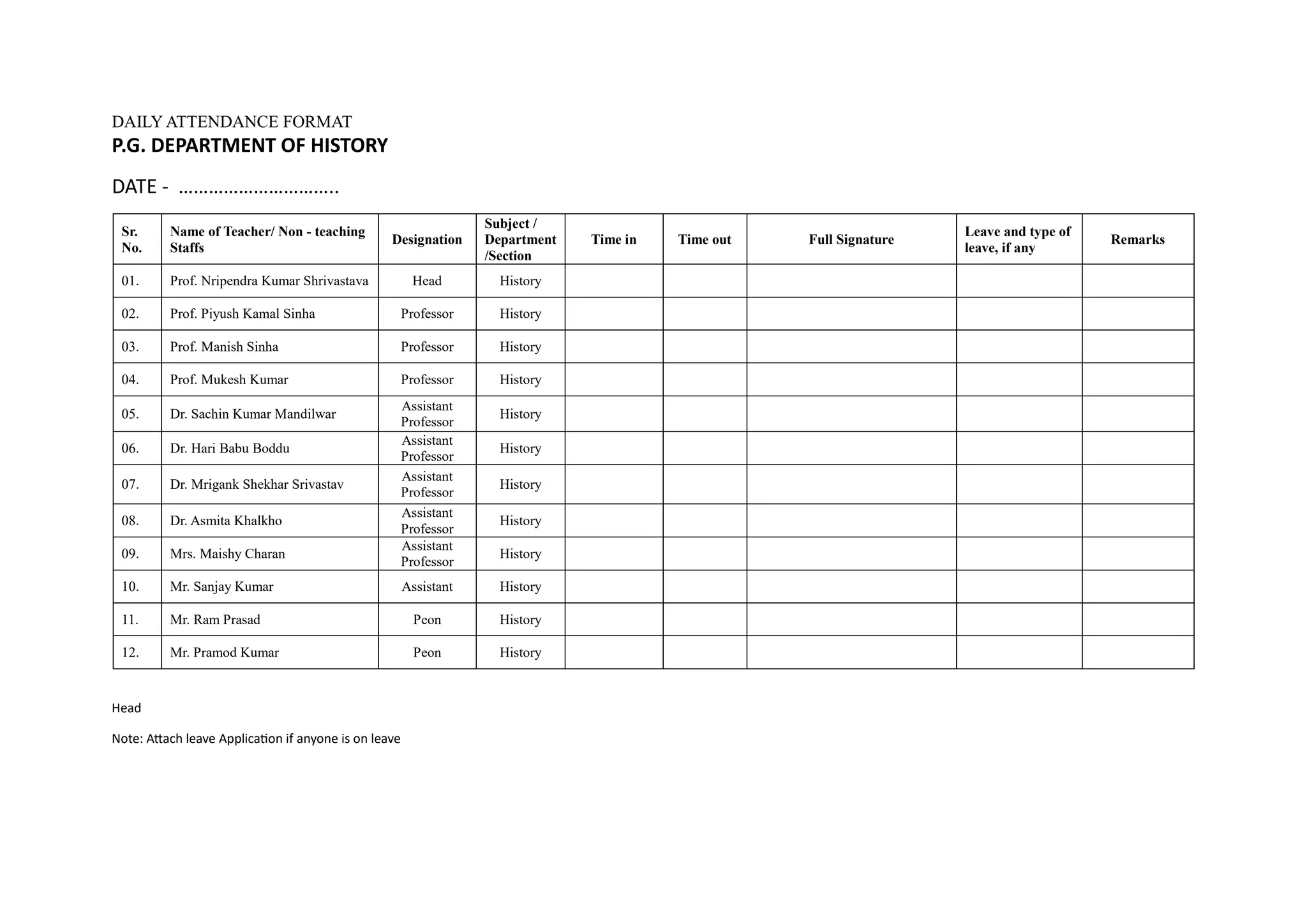 DAILY ATTENDANCE FORMAT
P.G. DEPARTMENT OF HISTORY

DATE - ..............................

| Sr. No. | Name of Teacher/ Non - teaching Staffs | Designation | Subject / Department /Section | Time in | Time out | Full Signature | Leave and type of leave, if any | Remarks |
|---|---|---|---|---|---|---|---|---|
| 01. | Prof. Nripendra Kumar Shrivastava | Head | History | | | | | |
| 02. | Prof. Piyush Kamal Sinha | Professor | History | | | | | |
| 03. | Prof. Manish Sinha | Professor | History | | | | | |
| 04. | Prof. Mukesh Kumar | Professor | History | | | | | |
| 05. | Dr. Sachin Kumar Mandilwar | Assistant Professor | History | | | | | |
| 06. | Dr. Hari Babu Boddu | Assistant Professor | History | | | | | |
| 07. | Dr. Mrigank Shekhar Srivastav | Assistant Professor | History | | | | | |
| 08. | Dr. Asmita Khalkho | Assistant Professor | History | | | | | |
| 09. | Mrs. Maishy Charan | Assistant Professor | History | | | | | |
| 10. | Mr. Sanjay Kumar | Assistant | History | | | | | |
| 11. | Mr. Ram Prasad | Peon | History | | | | | |
| 12. | Mr. Pramod Kumar | Peon | History | | | | | |

Head

Note: Attach leave Application if anyone is on leave